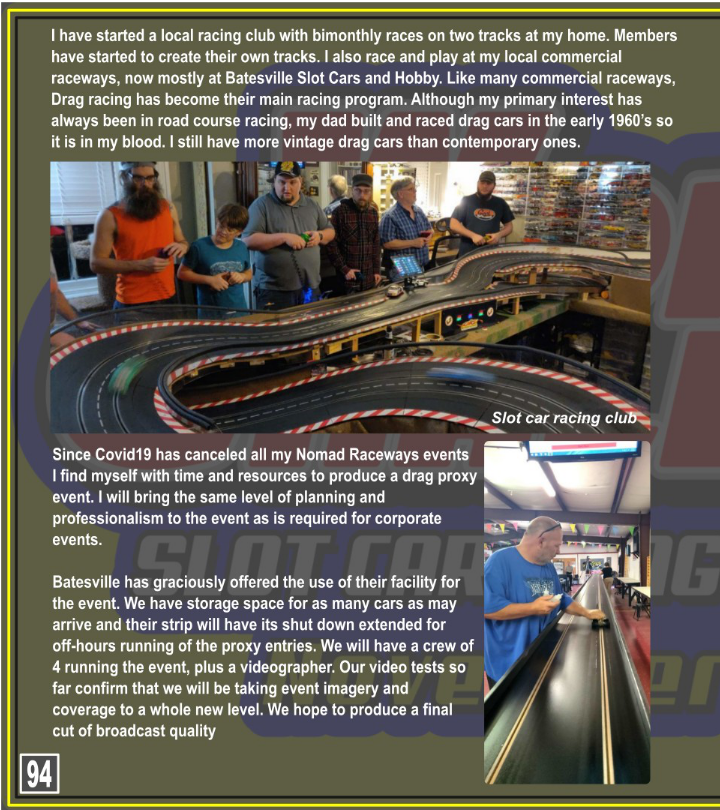 I have started a local racing club with bimonthly races on two tracks at my home. Members have started to create their own tracks. I also race and play at my local commercial raceways, now mostly at Batesville Slot Cars and Hobby. Like many commercial raceways, Drag racing has become their main racing program. Although my primary interest has always been in road course racing, my dad built and raced drag cars in the early 1960's so it is in my blood. I still have more vintage drag cars than contemporary ones.

Slot car racing club

Since Covid19 has canceled all my Nomad Raceways events I find myself with time and resources to produce a drag proxy event. I will bring the same level of planning and professionalism to the event as is required for corporate events.

Batesville has graciously offered the use of their facility for the event. We have storage space for as many cars as may arrive and their strip will have its shut down extended for off-hours running of the proxy entries. We will have a crew of 4 running the event, plus a videographer. Our video tests so far confirm that we will be taking event imagery and coverage to a whole new level. We hope to produce a final cut of broadcast quality

94